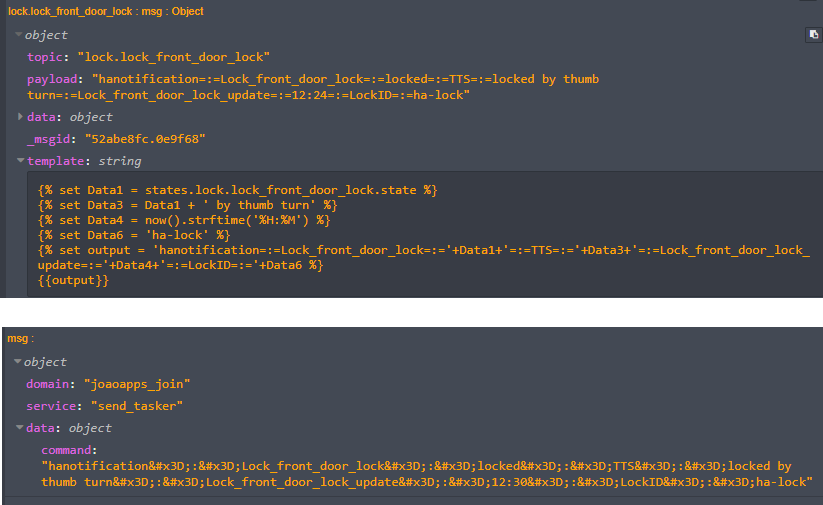 lock.lock_front_door_lock : msg : Object

object

topic: "lock.lock_front_door_lock"

payload: "hanotification=:=Lock_front_door_lock=:=locked=:=TTS=:=locked by thumb turn=:=Lock_front_door_lock_update=:=12:24=:=LockID=:=ha-lock"

data: object

_msgid: "52abe8fc.0e9f68"

template: string

{% set Data1 = states.lock.lock_front_door_lock.state %}
{% set Data3 = Data1 + ' by thumb turn' %}
{% set Data4 = now().strftime('%H:%M') %}
{% set Data6 = 'ha-lock' %}
{% set output = 'hanotification=:=Lock_front_door_lock=:='+Data1+'=:=TTS=:='+Data3+'=:=Lock_front_door_lock_update=:='+Data4+'=:=LockID=:='+Data6 %}
{{output}}

msg :

object

domain: "joaoapps_join"

service: "send_tasker"

data: object

command: "hanotification&#x3D;:&#x3D;Lock_front_door_lock&#x3D;:&#x3D;locked&#x3D;:&#x3D;TTS&#x3D;:&#x3D;locked by thumb turn&#x3D;:&#x3D;Lock_front_door_lock_update&#x3D;:&#x3D;12:30&#x3D;:&#x3D;LockID&#x3D;:&#x3D;ha-lock"